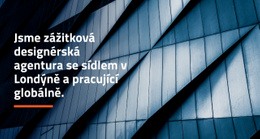 Jsme zážitková designérská agentura se sídlem v Londýně a pracující globálně.